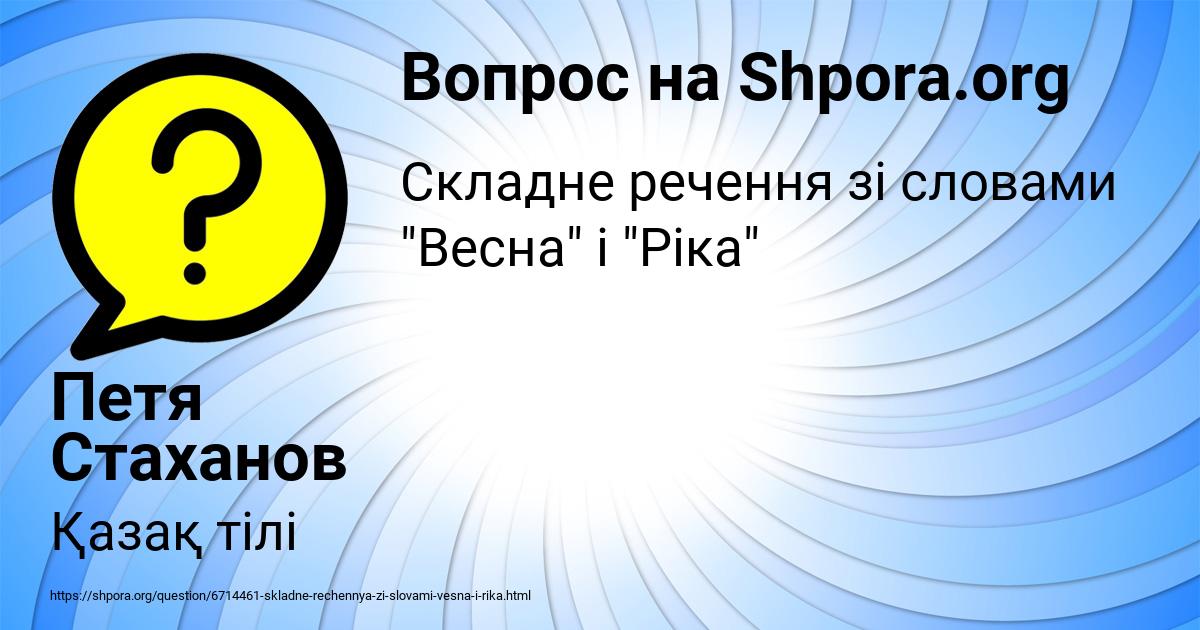 Вопрос на Shpora.org

Складне речення зі словами "Весна" і "Ріка"

Петя Стаханов

Қазақ тілі

https://shpora.org/question/6714461-skladne-rechennya-zi-slovami-vesna-i-rika.html